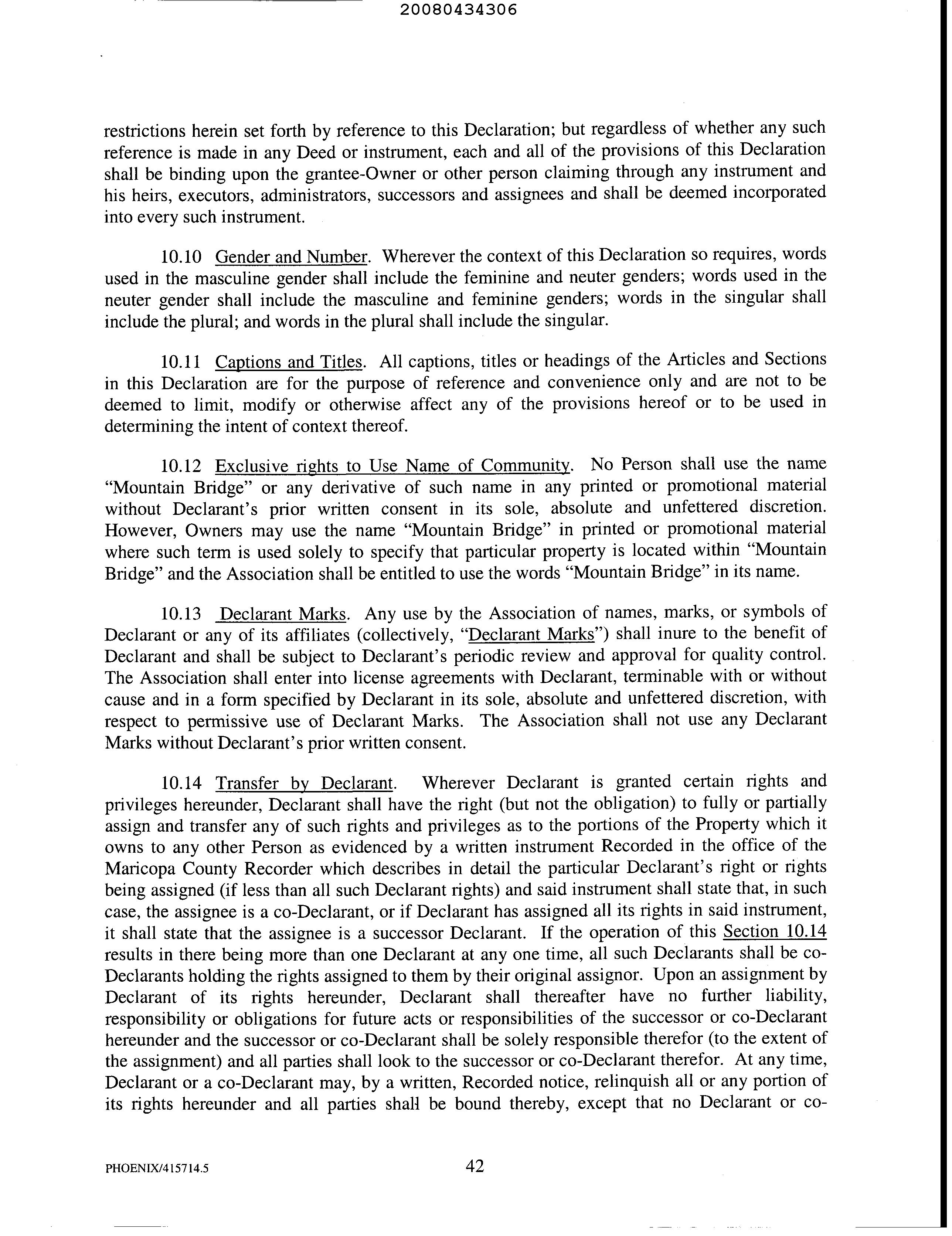 20080434306

restrictions herein set forth by reference to this Declaration; but regardless of whether any such reference is made in any Deed or instrument, each and all of the provisions of this Declaration shall be binding upon the grantee-Owner or other person claiming through any instrument and his heirs, executors, administrators, successors and assignees and shall be deemed incorporated into every such instrument.

10.10 Gender and Number. Wherever the context of this Declaration so requires, words used in the masculine gender shall include the feminine and neuter genders; words used in the neuter gender shall include the masculine and feminine genders; words in the singular shall include the plural; and words in the plural shall include the singular.

10.11 Captions and Titles. All captions, titles or headings of the Articles and Sections in this Declaration are for the purpose of reference and convenience only and are not to be deemed to limit, modify or otherwise affect any of the provisions hereof or to be used in determining the intent of context thereof.

10.12 Exclusive rights to Use Name of Community. No Person shall use the name "Mountain Bridge" or any derivative of such name in any printed or promotional material without Declarant's prior written consent in its sole, absolute and unfettered discretion. However, Owners may use the name "Mountain Bridge" in printed or promotional material where such term is used solely to specify that particular property is located within "Mountain Bridge" and the Association shall be entitled to use the words "Mountain Bridge" in its name.

10.13 Declarant Marks. Any use by the Association of names, marks, or symbols of Declarant or any of its affiliates (collectively, "Declarant Marks") shall inure to the benefit of Declarant and shall be subject to Declarant's periodic review and approval for quality control. The Association shall enter into license agreements with Declarant, terminable with or without cause and in a form specified by Declarant in its sole, absolute and unfettered discretion, with respect to permissive use of Declarant Marks. The Association shall not use any Declarant Marks without Declarant's prior written consent.

10.14 Transfer by Declarant. Wherever Declarant is granted certain rights and privileges hereunder, Declarant shall have the right (but not the obligation) to fully or partially assign and transfer any of such rights and privileges as to the portions of the Property which it owns to any other Person as evidenced by a written instrument Recorded in the office of the Maricopa County Recorder which describes in detail the particular Declarant's right or rights being assigned (if less than all such Declarant rights) and said instrument shall state that, in such case, the assignee is a co-Declarant, or if Declarant has assigned all its rights in said instrument, it shall state that the assignee is a successor Declarant. If the operation of this Section 10.14 results in there being more than one Declarant at any one time, all such Declarants shall be co-Declarants holding the rights assigned to them by their original assignor. Upon an assignment by Declarant of its rights hereunder, Declarant shall thereafter have no further liability, responsibility or obligations for future acts or responsibilities of the successor or co-Declarant hereunder and the successor or co-Declarant shall be solely responsible therefor (to the extent of the assignment) and all parties shall look to the successor or co-Declarant therefor. At any time, Declarant or a co-Declarant may, by a written, Recorded notice, relinquish all or any portion of its rights hereunder and all parties shall be bound thereby, except that no Declarant or co-

PHOENIX/415714.5 42